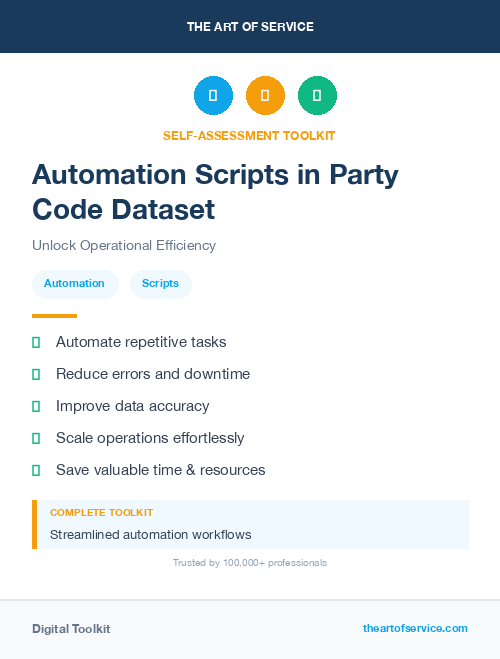 THE ART OF SERVICE

SELF-ASSESSMENT TOOLKIT

Automation Scripts in Party Code Dataset

Unlock Operational Efficiency

Automation Scripts

Automate repetitive tasks

Reduce errors and downtime

Improve data accuracy

Scale operations effortlessly

Save valuable time & resources

COMPLETE TOOLKIT

Streamlined automation workflows

Trusted by 100,000+ professionals

Digital Toolkit

theartofservice.com